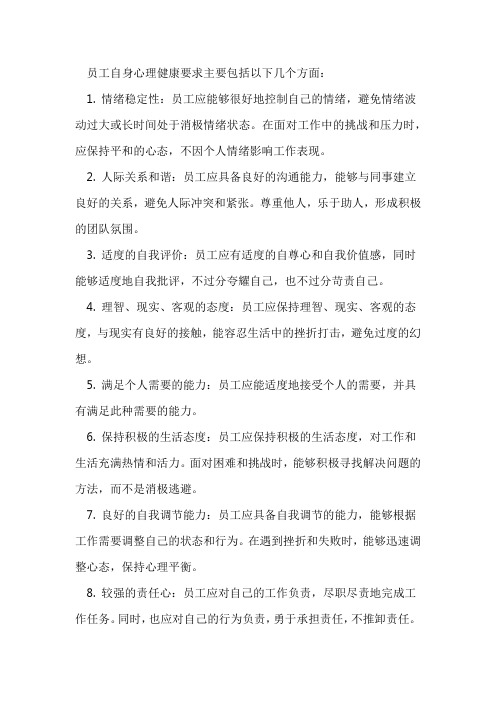 员工自身心理健康要求主要包括以下几个方面：

1. 情绪稳定性：员工应能够很好地控制自己的情绪，避免情绪波动过大或长时间处于消极情绪状态。在面对工作中的挑战和压力时，应保持平和的心态，不因个人情绪影响工作表现。

2. 人际关系和谐：员工应具备良好的沟通能力，能够与同事建立良好的关系，避免人际冲突和紧张。尊重他人，乐于助人，形成积极的团队氛围。

3. 适度的自我评价：员工应有适度的自尊心和自我价值感，同时能够适度地自我批评，不过分夸耀自己，也不过分苛责自己。

4. 理智、现实、客观的态度：员工应保持理智、现实、客观的态度，与现实有良好的接触，能容忍生活中的挫折打击，避免过度的幻想。

5. 满足个人需要的能力：员工应能适度地接受个人的需要，并具有满足此种需要的能力。

6. 保持积极的生活态度：员工应保持积极的生活态度，对工作和生活充满热情和活力。面对困难和挑战时，能够积极寻找解决问题的方法，而不是消极逃避。

7. 良好的自我调节能力：员工应具备自我调节的能力，能够根据工作需要调整自己的状态和行为。在遇到挫折和失败时，能够迅速调整心态，保持心理平衡。

8. 较强的责任心：员工应对自己的工作负责，尽职尽责地完成工作任务。同时，也应对自己的行为负责，勇于承担责任，不推卸责任。